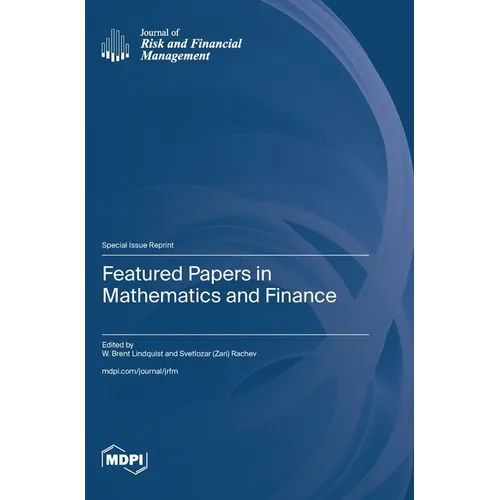 Journal of
Risk and Financial
Management

Special Issue Reprint

Featured Papers in
Mathematics and Finance

Edited by
W. Brent Lindquist and Svetlozar (Zari) Rachev

mdpi.com/journal/jrfm

MDPI